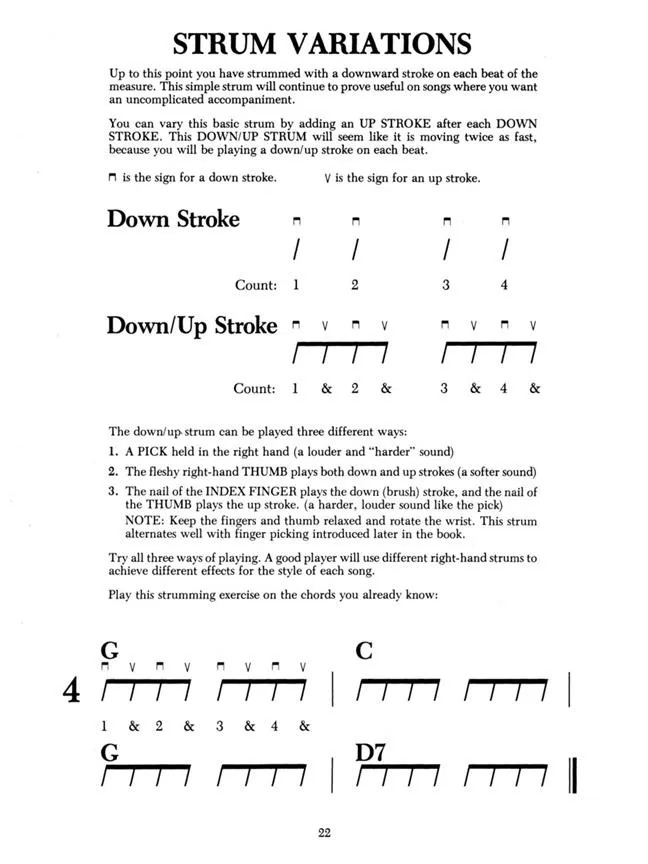 STRUM VARIATIONS

Up to this point you have strummed with a downward stroke on each beat of the measure. This simple strum will continue to prove useful on songs where you want an uncomplicated accompaniment.

You can vary this basic strum by adding an UP STROKE after each DOWN STROKE. This DOWN/UP STRUM will seem like it is moving twice as fast, because you will be playing a down/up stroke on each beat.

⊓ is the sign for a down stroke. V is the sign for an up stroke.

Down Stroke ⊓ ⊓ ⊓ ⊓

Count: 1 2 3 4

Down/Up Stroke ⊓ V ⊓ V ⊓ V ⊓ V

Count: 1 & 2 & 3 & 4 &

The down/up strum can be played three different ways:

1. A PICK held in the right hand (a louder and "harder" sound)
2. The fleshy right-hand THUMB plays both down and up strokes (a softer sound)
3. The nail of the INDEX FINGER plays the down (brush) stroke, and the nail of the THUMB plays the up stroke. (a harder, louder sound like the pick)
NOTE: Keep the fingers and thumb relaxed and rotate the wrist. This strum alternates well with finger picking introduced later in the book.

Try all three ways of playing. A good player will use different right-hand strums to achieve different effects for the style of each song.

Play this strumming exercise on the chords you already know:

G C
⊓ V ⊓ V ⊓ V ⊓ V
4
1 & 2 & 3 & 4 &

G D7

22